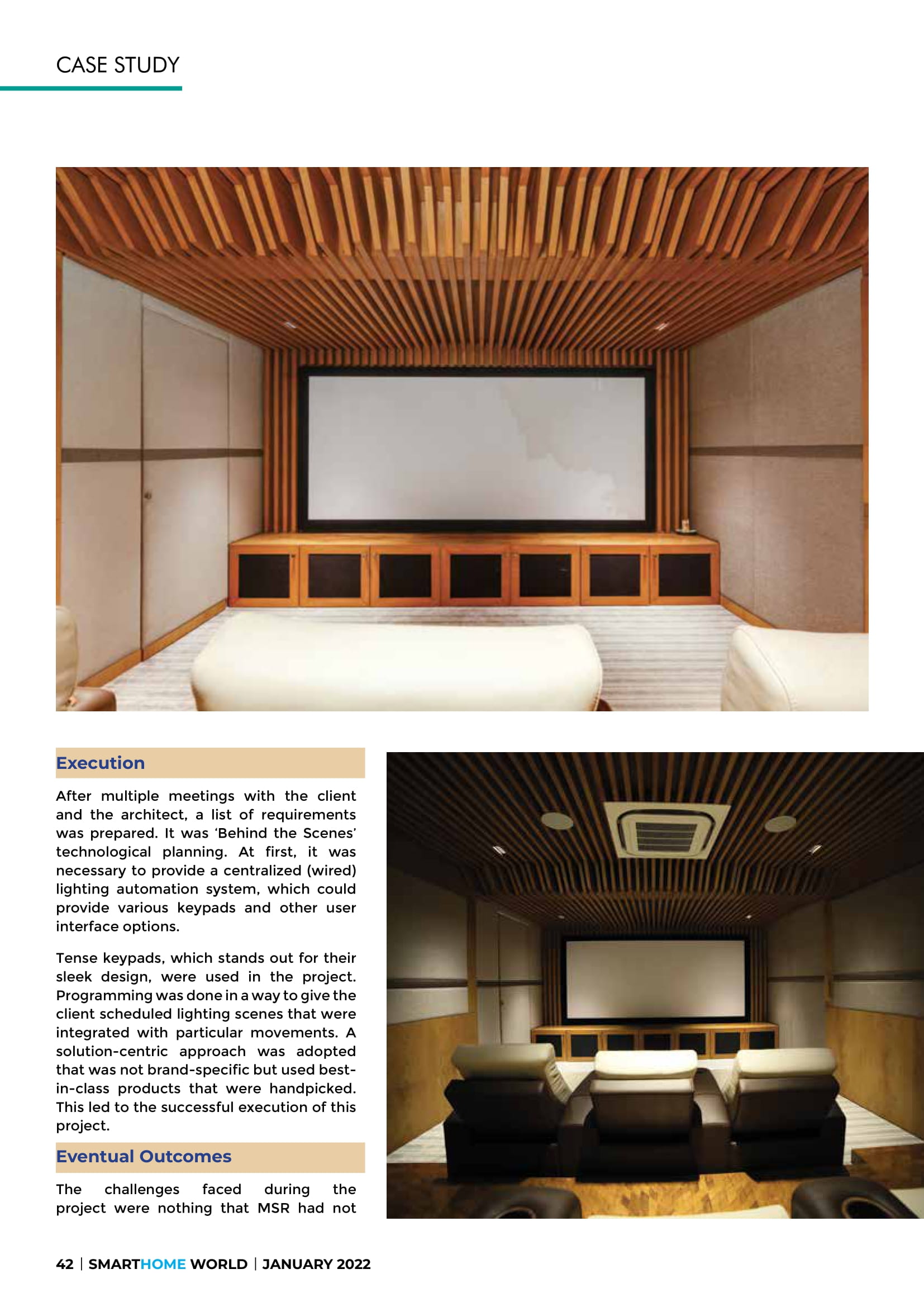 CASE STUDY

Execution

After multiple meetings with the client and the architect, a list of requirements was prepared. It was 'Behind the Scenes' technological planning. At first, it was necessary to provide a centralized (wired) lighting automation system, which could provide various keypads and other user interface options.

Tense keypads, which stands out for their sleek design, were used in the project. Programming was done in a way to give the client scheduled lighting scenes that were integrated with particular movements. A solution-centric approach was adopted that was not brand-specific but used best-in-class products that were handpicked. This led to the successful execution of this project.

Eventual Outcomes

The challenges faced during the project were nothing that MSR had not

42 | SMARTHOME WORLD | JANUARY 2022